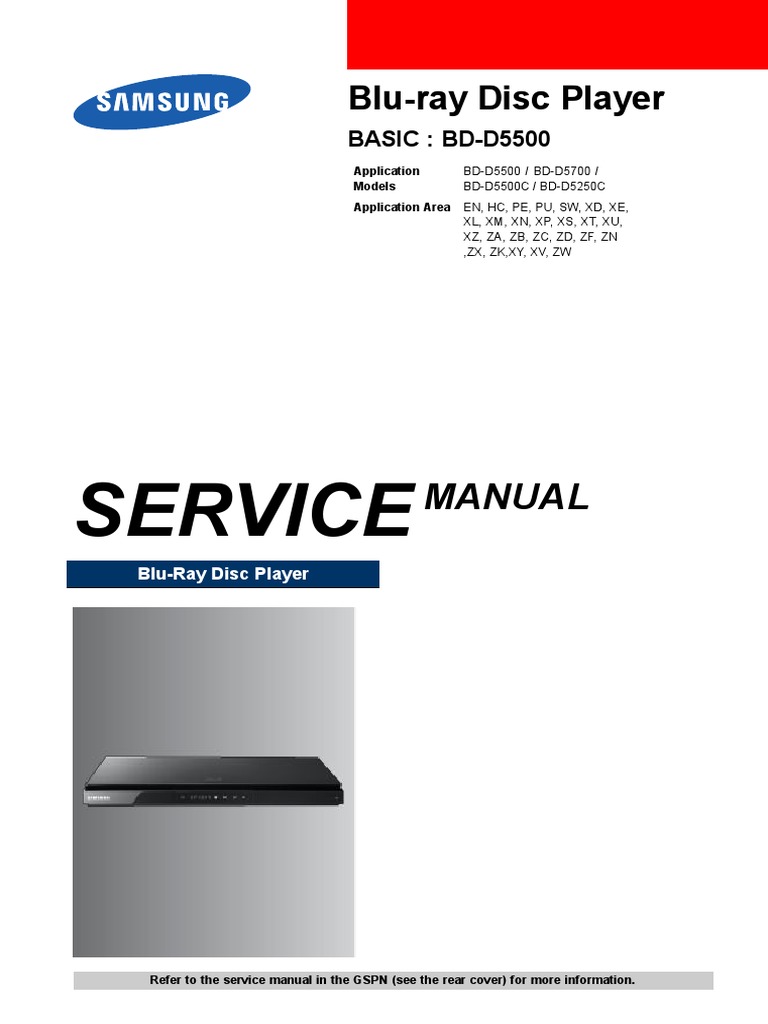 SAMSUNG

Blu-ray Disc Player

BASIC : BD-D5500

Application Models
BD-D5500 / BD-D5700 / BD-D5500C / BD-D5250C

Application Area
EN, HC, PE, PU, SW, XD, XE, XL, XM, XN, XP, XS, XT, XU, XZ, ZA, ZB, ZC, ZD, ZF, ZN ,ZX, ZK,XY, XV, ZW

SERVICE MANUAL

Blu-Ray Disc Player

Refer to the service manual in the GSPN (see the rear cover) for more information.